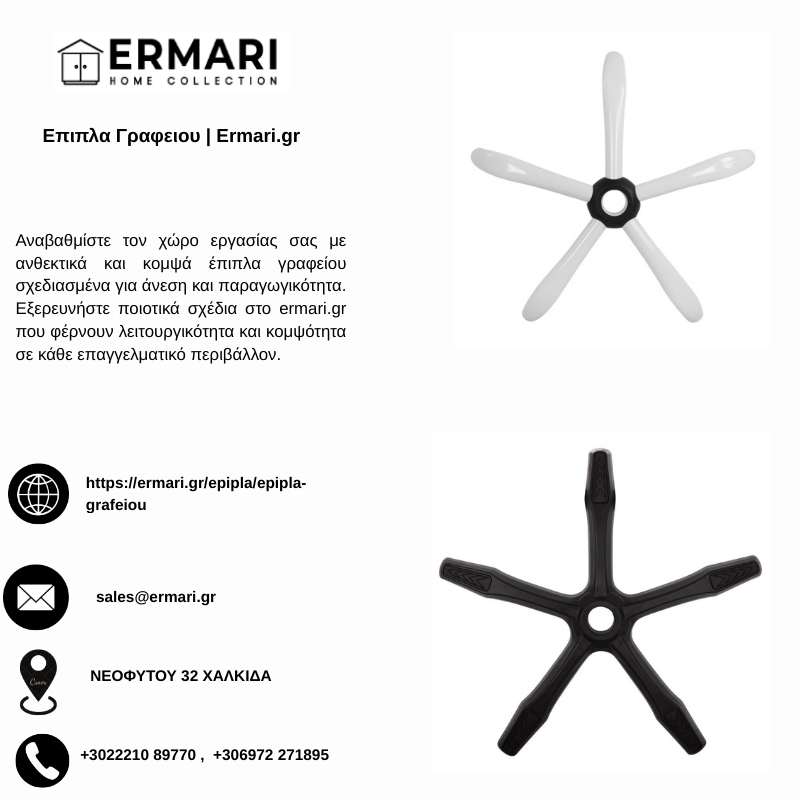 ERMARI
HOME COLLECTION

Επιπλα Γραφειου | Ermari.gr

Αναβαθμίστε τον χώρο εργασίας σας με ανθεκτικά και κομψά έπιπλα γραφείου σχεδιασμένα για άνεση και παραγωγικότητα. Εξερευνήστε ποιοτικά σχέδια στο ermari.gr που φέρνουν λειτουργικότητα και κομψότητα σε κάθε επαγγελματικό περιβάλλον.

https://ermari.gr/epipla/epipla-grafeiou

sales@ermari.gr

ΝΕΟΦΥΤΟΥ 32 ΧΑΛΚΙΔΑ

+3022210 89770 , +306972 271895